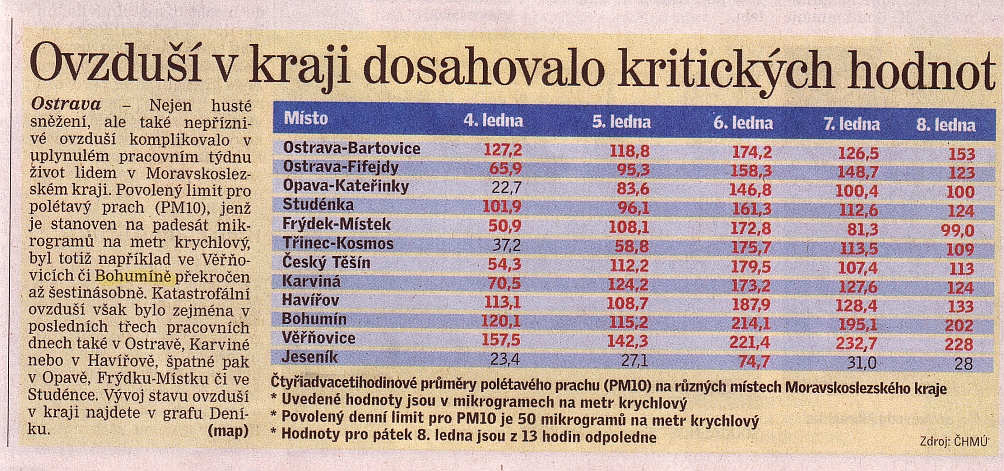 Ovzduší v kraji dosahovalo kritických hodnot

Ostrava – Nejen husté sněžení, ale také nepříznivé ovzduší komplikovalo v uplynulém pracovním týdnu život lidem v Moravskoslezském kraji. Povolený limit pro polétavý prach (PM10), jenž je stanoven na padesát mikrogramů na metr krychlový, byl totiž například ve Věřňovicích či Bohumíně překročen až šestinásobně. Katastrofální ovzduší však bylo zejména v posledních třech pracovních dnech také v Ostravě, Karviné nebo v Havířově, špatné pak v Opavě, Frýdku-Místku či ve Studénce. Vývoj stavu ovzduší v kraji najdete v grafu Deníku. (map)

| Místo | 4. ledna | 5. ledna | 6. ledna | 7. ledna | 8. ledna |
|---|---|---|---|---|---|
| Ostrava-Bartovice | 127,2 | 118,8 | 174,2 | 126,5 | 153 |
| Ostrava-Fifejdy | 65,9 | 95,3 | 158,3 | 148,7 | 123 |
| Opava-Kateřinky | 22,7 | 83,6 | 146,8 | 100,4 | 100 |
| Studénka | 101,9 | 96,1 | 161,3 | 112,6 | 124 |
| Frýdek-Místek | 50,9 | 108,1 | 172,8 | 81,3 | 99,0 |
| Třinec-Kosmos | 37,2 | 58,8 | 175,7 | 113,5 | 109 |
| Český Těšín | 54,3 | 112,2 | 179,5 | 107,4 | 113 |
| Karviná | 70,5 | 124,2 | 173,2 | 127,6 | 124 |
| Havířov | 113,1 | 108,7 | 187,9 | 128,4 | 133 |
| Bohumín | 120,1 | 115,2 | 214,1 | 195,1 | 202 |
| Věřňovice | 157,5 | 142,3 | 221,4 | 232,7 | 228 |
| Jeseník | 23,4 | 27,1 | 74,7 | 31,0 | 28 |

Čtyřiadvacetihodinové průměry polétavého prachu (PM10) na různých místech Moravskoslezského kraje
* Uvedené hodnoty jsou v mikrogramech na metr krychlový
* Povolený denní limit pro PM10 je 50 mikrogramů na metr krychlový
* Hodnoty pro pátek 8. ledna jsou z 13 hodin odpoledne

Zdroj: ČHMÚ